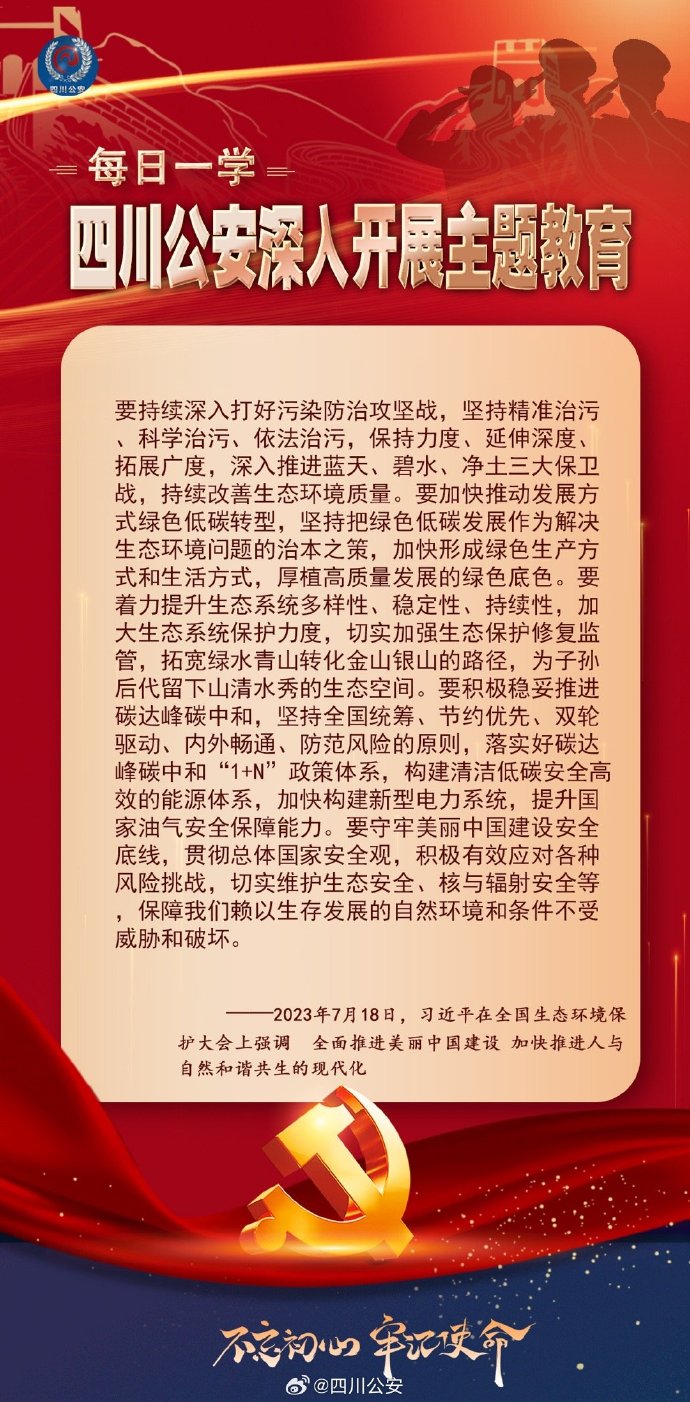 四川公安

每日一学

四川公安深入开展主题教育

要持续深入打好污染防治攻坚战，坚持精准治污、科学治污、依法治污，保持力度、延伸深度、拓展广度，深入推进蓝天、碧水、净土三大保卫战，持续改善生态环境质量。要加快推动发展方式绿色低碳转型，坚持把绿色低碳发展作为解决生态环境问题的治本之策，加快形成绿色生产方式和生活方式，厚植高质量发展的绿色底色。要着力提升生态系统多样性、稳定性、持续性，加大生态系统保护力度，切实加强生态保护修复监管，拓宽绿水青山转化金山银山的路径，为子孙后代留下山清水秀的生态空间。要积极稳妥推进碳达峰碳中和，坚持全国统筹、节约优先、双轮驱动、内外畅通、防范风险的原则，落实好碳达峰碳中和“1+N”政策体系，构建清洁低碳安全高效的能源体系，加快构建新型电力系统，提升国家油气安全保障能力。要守牢美丽中国建设安全底线，贯彻总体国家安全观，积极有效应对各种风险挑战，切实维护生态安全、核与辐射安全等，保障我们赖以生存发展的自然环境和条件不受威胁和破坏。

——2023年7月18日，习近平在全国生态环境保护大会上强调 全面推进美丽中国建设 加快推进人与自然和谐共生的现代化

不忘初心 牢记使命

@四川公安